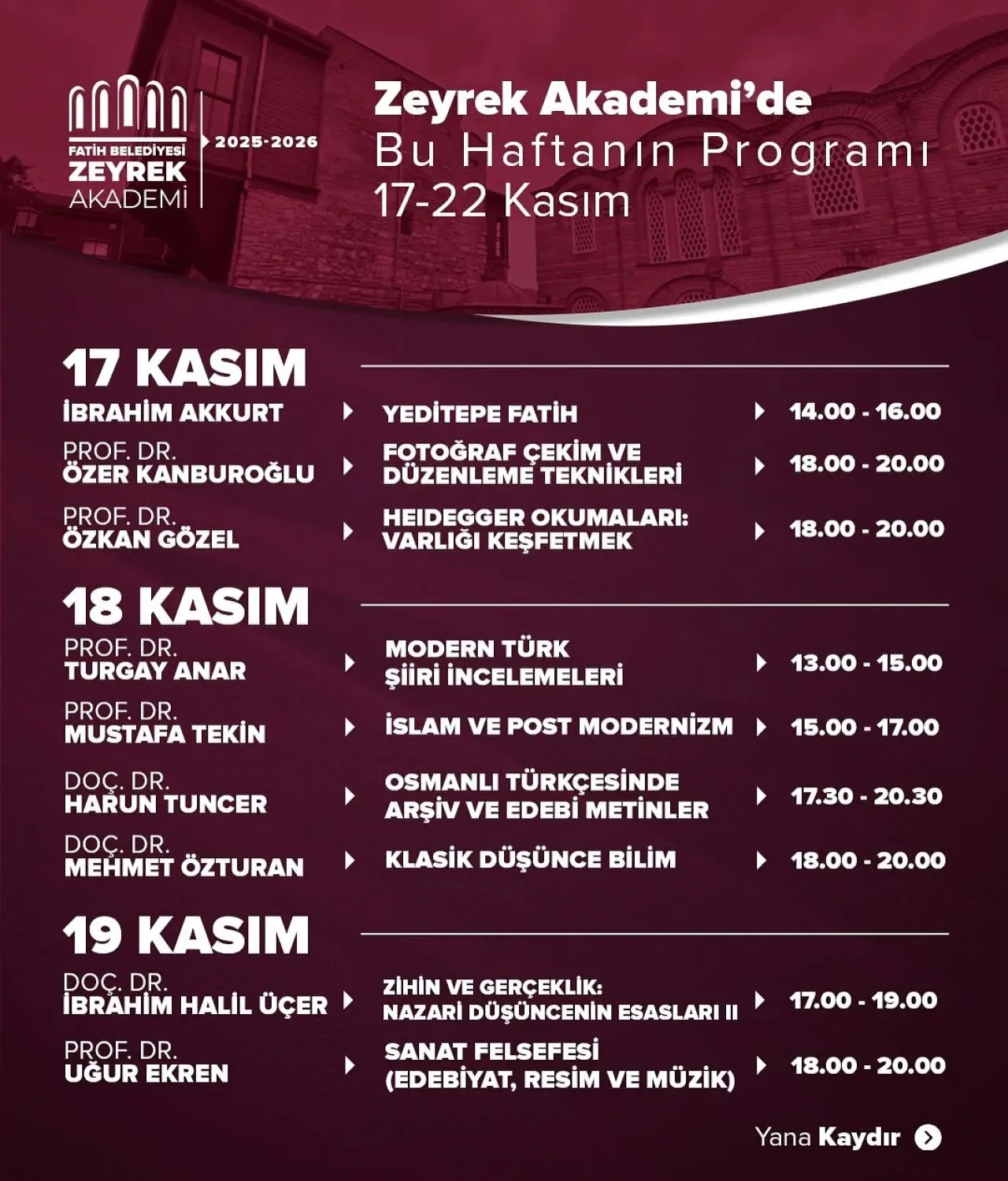 FATİH BELEDİYESİ
ZEYREK
AKADEMİ

2025-2026

Zeyrek Akademi'de
Bu Haftanın Programı
17-22 Kasım

17 KASIM

İBRAHİM AKKURT YEDİTEPE FATİH 14.00 - 16.00

PROF. DR.
ÖZER KANBUROĞLU FOTOĞRAF ÇEKİM VE DÜZENLEME TEKNİKLERİ 18.00 - 20.00

PROF. DR.
ÖZKAN GÖZEL HEIDEGGER OKUMALARI: VARLIĞI KEŞFETMEK 18.00 - 20.00

18 KASIM

PROF. DR.
TURGAY ANAR MODERN TÜRK ŞİİRİ İNCELEMELERİ 13.00 - 15.00

PROF. DR.
MUSTAFA TEKİN İSLAM VE POST MODERNİZM 15.00 - 17.00

DOÇ. DR.
HARUN TUNCER OSMANLI TÜRKÇESİNDE ARŞİV VE EDEBİ METİNLER 17.30 - 20.30

DOÇ. DR.
MEHMET ÖZTURAN KLASİK DÜŞÜNCE BİLİM 18.00 - 20.00

19 KASIM

DOÇ. DR.
İBRAHİM HALİL ÜÇER ZİHİN VE GERÇEKLİK: NAZARİ DÜŞÜNCENİN ESASLARI II 17.00 - 19.00

PROF. DR.
UĞUR EKREN SANAT FELSEFESİ (EDEBİYAT, RESİM VE MÜZİK) 18.00 - 20.00

Yana Kaydır